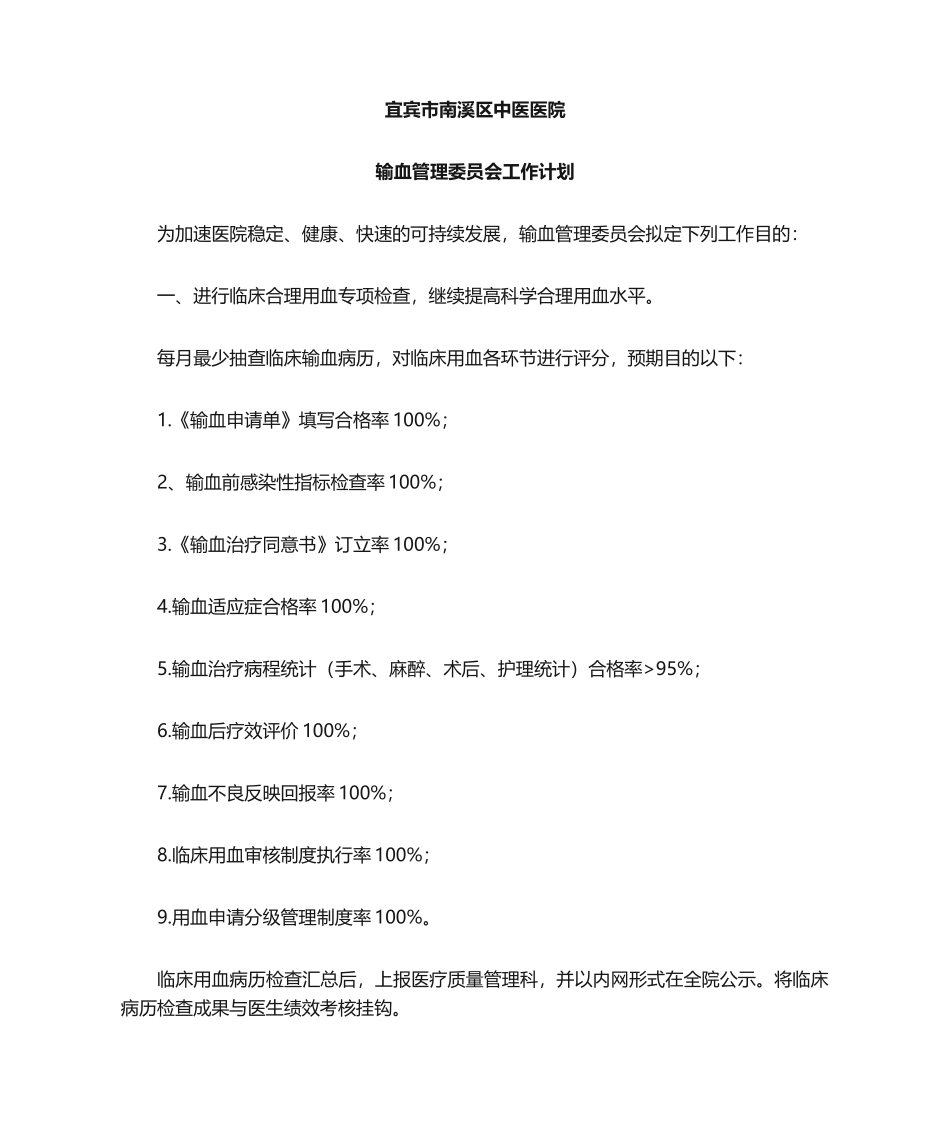 宜宾市南溪区中医医院

输血管理委员会工作计划

为加速医院稳定、健康、快速的可持续发展，输血管理委员会拟定下列工作目的：

一、进行临床合理用血专项检查，继续提高科学合理用血水平。

每月最少抽查临床输血病历，对临床用血各环节进行评分，预期目的以下：

1.《输血申请单》填写合格率 100%；

2、输血前感染性指标检查率 100%；

3.《输血治疗同意书》订立率 100%；

4.输血适应症合格率 100%；

5.输血治疗病程统计（手术、麻醉、术后、护理统计）合格率>95%；

6.输血后疗效评价 100%；

7.输血不良反映回报率 100%；

8.临床用血审核制度执行率 100%；

9.用血申请分级管理制度率 100%。

临床用血病历检查汇总后，上报医疗质量管理科，并以内网形式在全院公示。将临床病历检查成果与医生绩效考核挂钩。